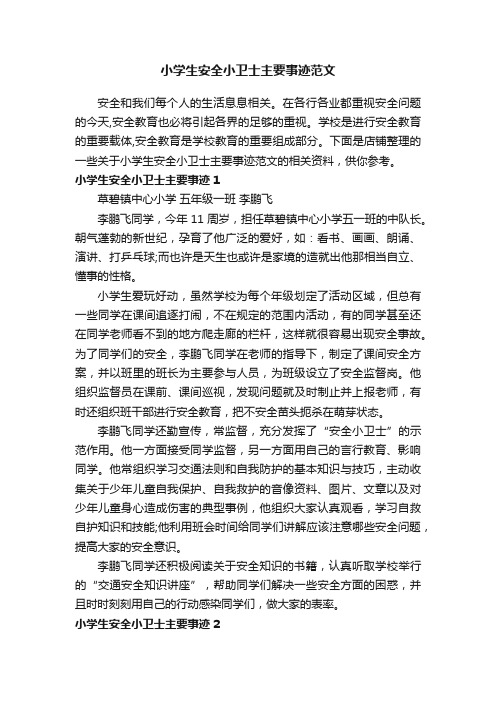 小学生安全小卫士主要事迹范文

安全和我们每个人的生活息息相关。在各行各业都重视安全问题的今天,安全教育也必将引起各界的足够的重视。学校是进行安全教育的重要载体,安全教育是学校教育的重要组成部分。下面是店铺整理的一些关于小学生安全小卫士主要事迹范文的相关资料，供你参考。

小学生安全小卫士主要事迹 1

草碧镇中心小学 五年级一班 李鹏飞

李鹏飞同学，今年 11 周岁，担任草碧镇中心小学五一班的中队长。朝气蓬勃的新世纪，孕育了他广泛的爱好，如：看书、画画、朗诵、演讲、打乒乓球;而也许是天生也或许是家境的造就出他那相当自立、懂事的性格。

小学生爱玩好动，虽然学校为每个年级划定了活动区域，但总有一些同学在课间追逐打闹，不在规定的范围内活动，有的同学甚至还在同学老师看不到的地方爬走廊的栏杆，这样就很容易出现安全事故。为了同学们的安全，李鹏飞同学在老师的指导下，制定了课间安全方案，并以班里的班长为主要参与人员，为班级设立了安全监督岗。他组织监督员在课前、课间巡视，发现问题就及时制止并上报老师，有时还组织班干部进行安全教育，把不安全苗头扼杀在萌芽状态。

李鹏飞同学还勤宣传，常监督，充分发挥了“安全小卫士”的示范作用。他一方面接受同学监督，另一方面用自己的言行教育、影响同学。他常组织学习交通法则和自我防护的基本知识与技巧，主动收集关于少年儿童自我保护、自我救护的音像资料、图片、文章以及对少年儿童身心造成伤害的典型事例，他组织大家认真观看，学习自救自护知识和技能;他利用班会时间给同学们讲解应该注意哪些安全问题，提高大家的安全意识。

李鹏飞同学还积极阅读关于安全知识的书籍，认真听取学校举行的“交通安全知识讲座”，帮助同学们解决一些安全方面的困惑，并且时时刻刻用自己的行动感染同学们，做大家的表率。

小学生安全小卫士主要事迹 2